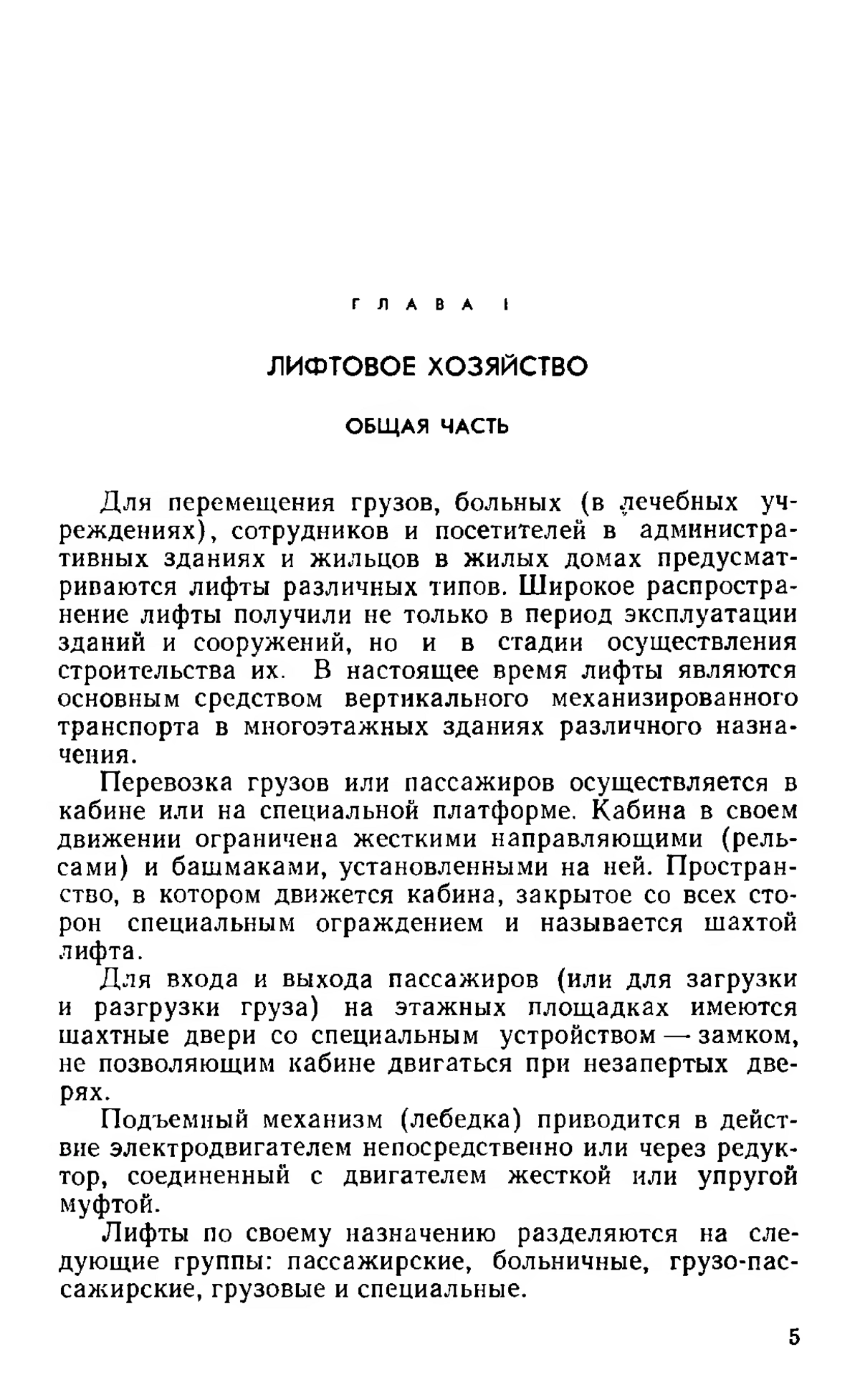 ГЛАВА I

ЛИФТОВОЕ ХОЗЯЙСТВО

ОБЩАЯ ЧАСТЬ

Для перемещения грузов, больных (в лечебных учреждениях), сотрудников и посетителей в административных зданиях и жильцов в жилых домах предусматриваются лифты различных типов. Широкое распространение лифты получили не только в период эксплуатации зданий и сооружений, но и в стадии осуществления строительства их. В настоящее время лифты являются основным средством вертикального механизированного транспорта в многоэтажных зданиях различного назначения.

Перевозка грузов или пассажиров осуществляется в кабине или на специальной платформе. Кабина в своем движении ограничена жесткими направляющими (рельсами) и башмаками, установленными на ней. Пространство, в котором движется кабина, закрытое со всех сторон специальным ограждением и называется шахтой лифта.

Для входа и выхода пассажиров (или для загрузки и разгрузки груза) на этажных площадках имеются шахтные двери со специальным устройством — замком, не позволяющим кабине двигаться при незапертых дверях.

Подъемный механизм (лебедка) приводится в действие электродвигателем непосредственно или через редуктор, соединенный с двигателем жесткой или упругой муфтой.

Лифты по своему назначению разделяются на следующие группы: пассажирские, больничные, грузо-пассажирские, грузовые и специальные.

5